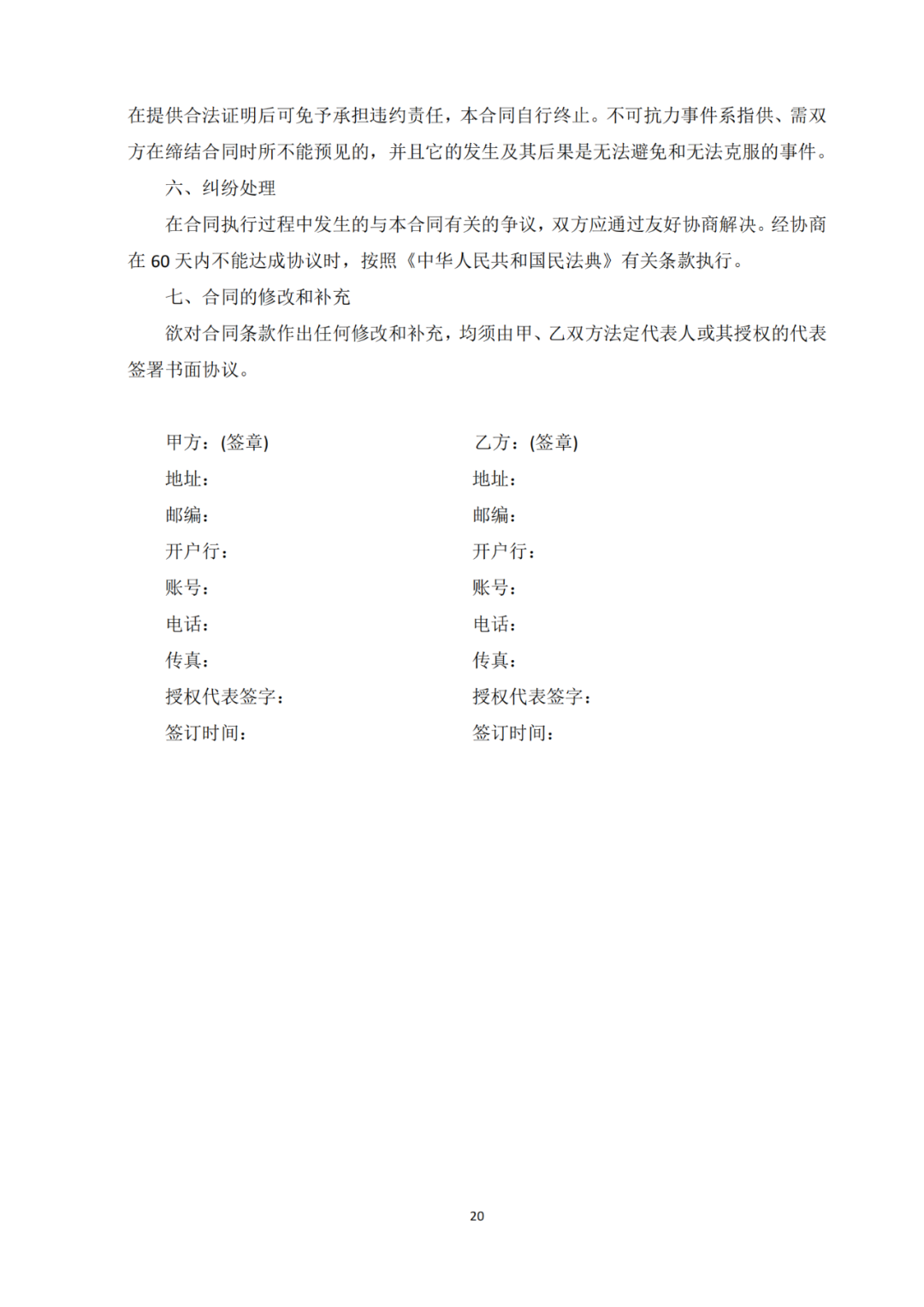 在提供合法证明后可免予承担违约责任，本合同自行终止。不可抗力事件系指供、需双方在缔结合同时所不能预见的，并且它的发生及其后果是无法避免和无法克服的事件。

六、纠纷处理

在合同执行过程中发生的与本合同有关的争议，双方应通过友好协商解决。经协商在 60 天内不能达成协议时，按照《中华人民共和国民法典》有关条款执行。

七、合同的修改和补充

欲对合同条款作出任何修改和补充，均须由甲、乙双方法定代表人或其授权的代表签署书面协议。

甲方：(签章)
地址：
邮编：
开户行：
账号：
电话：
传真：
授权代表签字：
签订时间：

乙方：(签章)
地址：
邮编：
开户行：
账号：
电话：
传真：
授权代表签字：
签订时间：

20